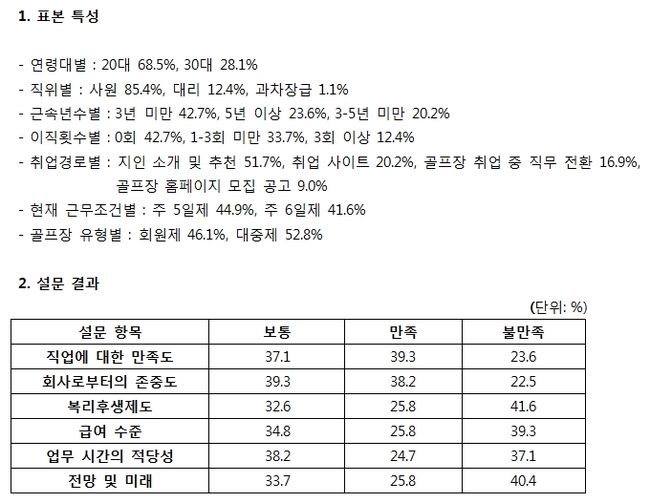 1. 표본 특성

- 연령대별 : 20대 68.5%, 30대 28.1%
- 직위별 : 사원 85.4%, 대리 12.4%, 과차장급 1.1%
- 근속년수별 : 3년 미만 42.7%, 5년 이상 23.6%, 3-5년 미만 20.2%
- 이직횟수별 : 0회 42.7%, 1-3회 미만 33.7%, 3회 이상 12.4%
- 취업경로별 : 지인 소개 및 추천 51.7%, 취업 사이트 20.2%, 골프장 취업 중 직무 전환 16.9%, 골프장 홈페이지 모집 공고 9.0%
- 현재 근무조건별 : 주 5일제 44.9%, 주 6일제 41.6%
- 골프장 유형별 : 회원제 46.1%, 대중제 52.8%

2. 설문 결과

(단위: %)

| 설문 항목 | 보통 | 만족 | 불만족 |
|---|---|---|---|
| 직업에 대한 만족도 | 37.1 | 39.3 | 23.6 |
| 회사로부터의 존중도 | 39.3 | 38.2 | 22.5 |
| 복리후생제도 | 32.6 | 25.8 | 41.6 |
| 급여 수준 | 34.8 | 25.8 | 39.3 |
| 업무 시간의 적당성 | 38.2 | 24.7 | 37.1 |
| 전망 및 미래 | 33.7 | 25.8 | 40.4 |